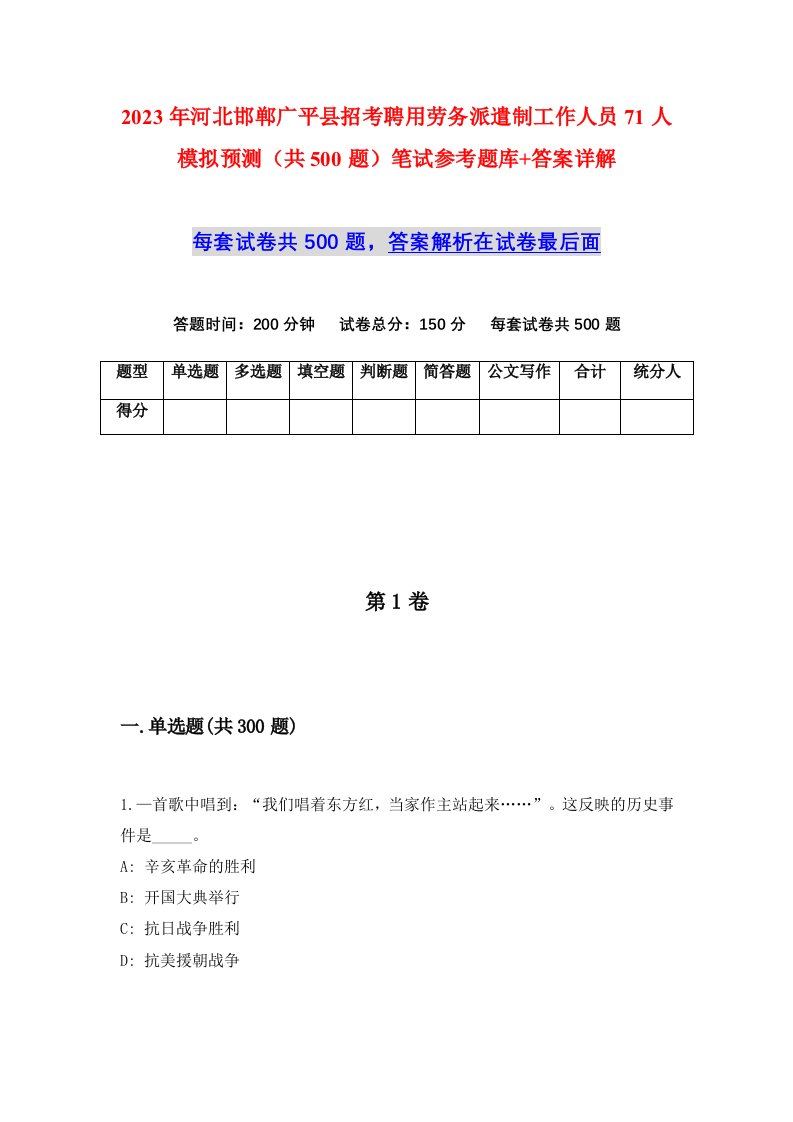 2023年河北邯郸广平县招考聘用劳务派遣制工作人员71人模拟预测（共500题）笔试参考题库+答案详解

每套试卷共500题，答案解析在试卷最后面

答题时间：200分钟　试卷总分：150分　每套试卷共500题

| 题型 | 单选题 | 多选题 | 填空题 | 判断题 | 简答题 | 公文写作 | 合计 | 统分人 |
|---|---|---|---|---|---|---|---|---|
| 得分 | | | | | | | | |

第1卷

一.单选题(共300题)

1.一首歌中唱到：“我们唱着东方红，当家作主站起来……”。这反映的历史事件是_____。
A: 辛亥革命的胜利
B: 开国大典举行
C: 抗日战争胜利
D: 抗美援朝战争